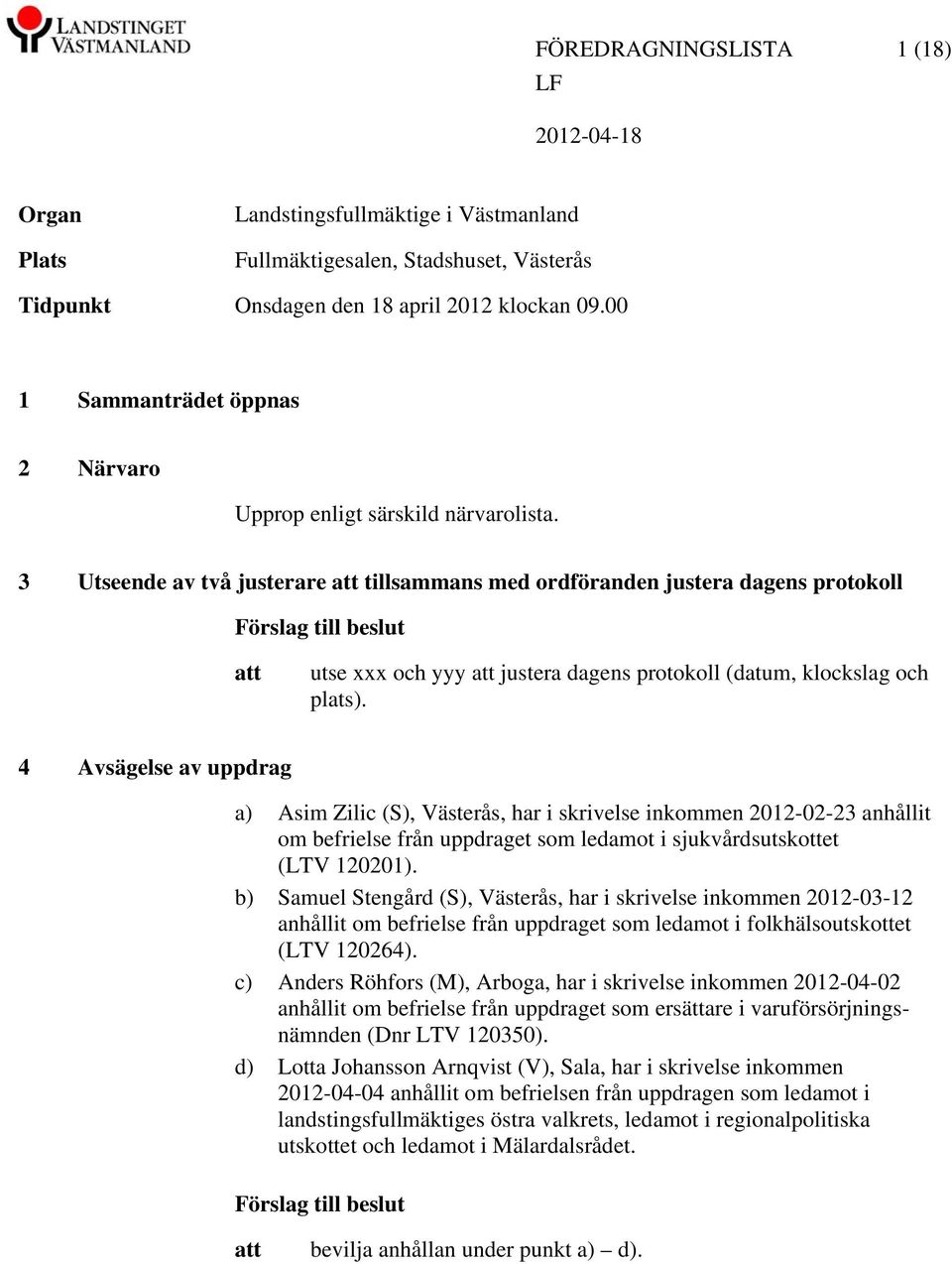 LANDSTINGET VÄSTMANLAND

FÖREDRAGNINGSLISTA 1 (18)
LF

2012-04-18

Organ Landstingsfullmäktige i Västmanland
Plats Fullmäktigesalen, Stadshuset, Västerås
Tidpunkt Onsdagen den 18 april 2012 klockan 09.00

1 Sammanträdet öppnas

2 Närvaro

Upprop enligt särskild närvarolista.

3 Utseende av två justerare att tillsammans med ordföranden justera dagens protokoll

Förslag till beslut

att utse xxx och yyy att justera dagens protokoll (datum, klockslag och plats).

4 Avsägelse av uppdrag

a) Asim Zilic (S), Västerås, har i skrivelse inkommen 2012-02-23 anhållit om befrielse från uppdraget som ledamot i sjukvårdsutskottet (LTV 120201).

b) Samuel Stengård (S), Västerås, har i skrivelse inkommen 2012-03-12 anhållit om befrielse från uppdraget som ledamot i folkhälsoutskottet (LTV 120264).

c) Anders Röhfors (M), Arboga, har i skrivelse inkommen 2012-04-02 anhållit om befrielse från uppdraget som ersättare i varuförsörjningsnämnden (Dnr LTV 120350).

d) Lotta Johansson Arnqvist (V), Sala, har i skrivelse inkommen 2012-04-04 anhållit om befrielsen från uppdragen som ledamot i landstingsfullmäktiges östra valkrets, ledamot i regionalpolitiska utskottet och ledamot i Mälardalsrådet.

Förslag till beslut

att bevilja anhållan under punkt a) – d).